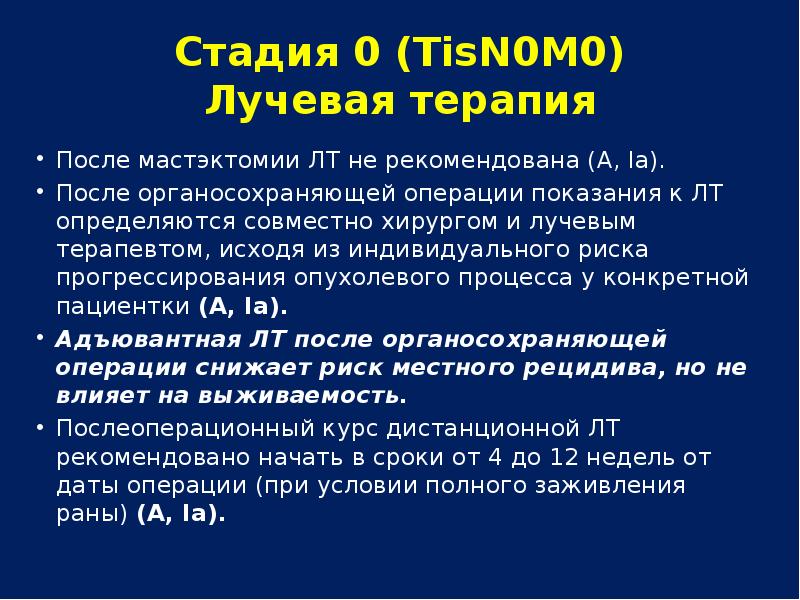 Стадия 0 (TisN0M0)
Лучевая терапия

• После мастэктомии ЛТ не рекомендована (A, Ia).
• После органосохраняющей операции показания к ЛТ определяются совместно хирургом и лучевым терапевтом, исходя из индивидуального риска прогрессирования опухолевого процесса у конкретной пациентки (A, Ia).
• Адъювантная ЛТ после органосохраняющей операции снижает риск местного рецидива, но не влияет на выживаемость.
• Послеоперационный курс дистанционной ЛТ рекомендовано начать в сроки от 4 до 12 недель от даты операции (при условии полного заживления раны) (A, Ia).